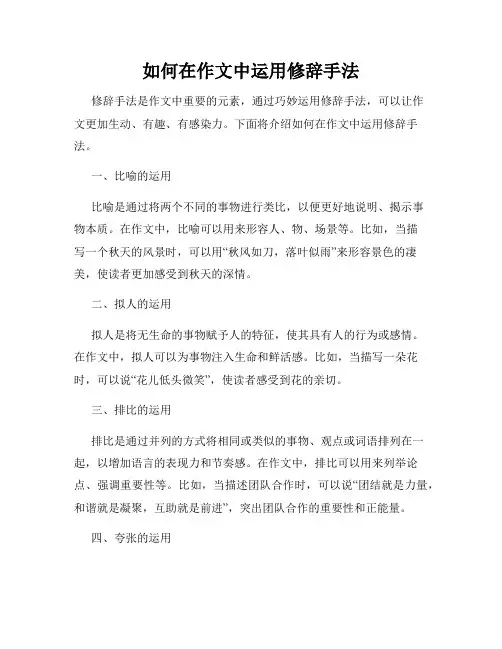 如何在作文中运用修辞手法

修辞手法是作文中重要的元素，通过巧妙运用修辞手法，可以让作文更加生动、有趣、有感染力。下面将介绍如何在作文中运用修辞手法。

一、比喻的运用

比喻是通过将两个不同的事物进行类比，以便更好地说明、揭示事物本质。在作文中，比喻可以用来形容人、物、场景等。比如，当描写一个秋天的风景时，可以用“秋风如刀，落叶似雨”来形容景色的凄美，使读者更加感受到秋天的深情。

二、拟人的运用

拟人是将无生命的事物赋予人的特征，使其具有人的行为或感情。在作文中，拟人可以为事物注入生命和鲜活感。比如，当描写一朵花时，可以说“花儿低头微笑”，使读者感受到花的亲切。

三、排比的运用

排比是通过并列的方式将相同或类似的事物、观点或词语排列在一起，以增加语言的表现力和节奏感。在作文中，排比可以用来列举论点、强调重要性等。比如，当描述团队合作时，可以说“团结就是力量，和谐就是凝聚，互助就是前进”，突出团队合作的重要性和正能量。

四、夸张的运用